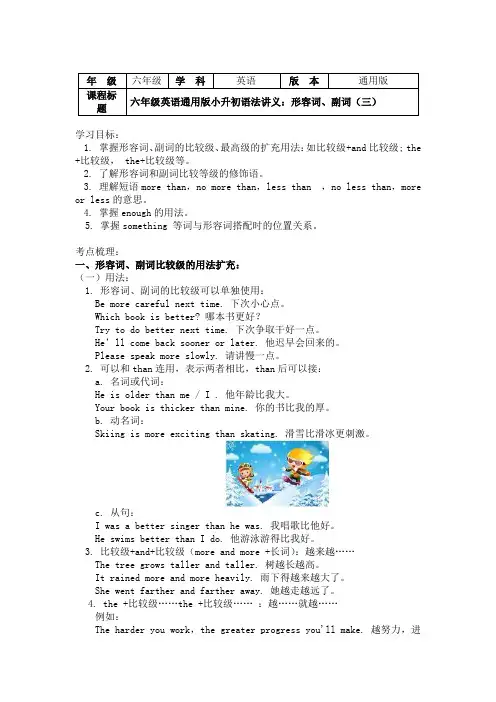 | 年 级 | 六年级 | 学 科 | 英语 | 版 本 | 通用版 |
|---|---|---|---|---|---|
| 课程标题 | 六年级英语通用版小升初语法讲义：形容词、副词（三） | | | | |

学习目标：
1. 掌握形容词、副词的比较级、最高级的扩充用法：如比较级+and 比较级；the +比较级， the+比较级等。
2. 了解形容词和副词比较等级的修饰语。
3. 理解短语 more than，no more than，less than ，no less than，more or less 的意思。
4. 掌握 enough 的用法。
5. 掌握 something 等词与形容词搭配时的位置关系。

考点梳理：
一、形容词、副词比较级的用法扩充：
（一）用法：
1. 形容词、副词的比较级可以单独使用：
Be more careful next time. 下次小心点。
Which book is better? 哪本书更好？
Try to do better next time. 下次争取干好一点。
He' ll come back sooner or later. 他迟早会回来的。
Please speak more slowly. 请讲慢一点。
2. 可以和 than 连用，表示两者相比，than 后可以接：
a. 名词或代词：
He is older than me / I . 他年龄比我大。
Your book is thicker than mine. 你的书比我的厚。
b. 动名词：
Skiing is more exciting than skating. 滑雪比滑冰更刺激。
c. 从句：
I was a better singer than he was. 我唱歌比他好。
He swims better than I do. 他游泳游得比我好。
3. 比较级+and+比较级（more and more +长词）：越来越……
The tree grows taller and taller. 树越长越高。
It rained more and more heavily. 雨下得越来越大了。
She went farther and farther away. 她越走越远了。
4. the +比较级……the +比较级…… ：越……就越……
例如：
The harder you work，the greater progress you'll make. 越努力，进